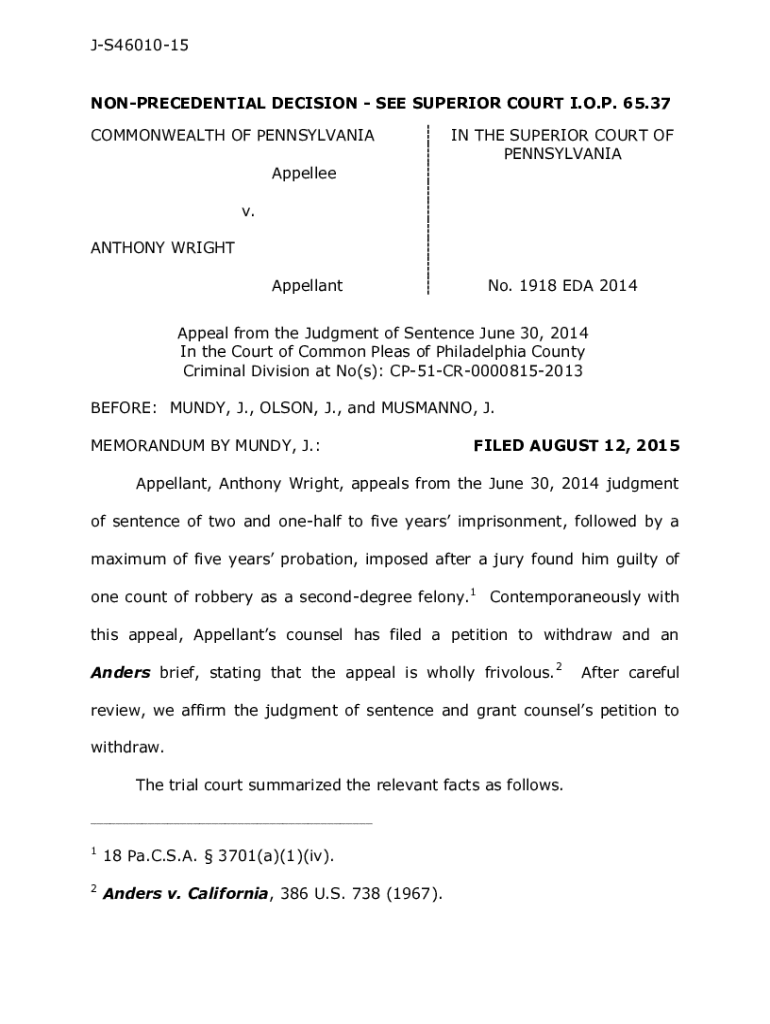 J-S46010-15

NON-PRECEDENTIAL DECISION - SEE SUPERIOR COURT I.O.P. 65.37

COMMONWEALTH OF PENNSYLVANIA

Appellee

v.

ANTHONY WRIGHT

Appellant

IN THE SUPERIOR COURT OF PENNSYLVANIA

No. 1918 EDA 2014

Appeal from the Judgment of Sentence June 30, 2014
In the Court of Common Pleas of Philadelphia County
Criminal Division at No(s): CP-51-CR-0000815-2013

BEFORE: MUNDY, J., OLSON, J., and MUSMANNO, J.

MEMORANDUM BY MUNDY, J.: FILED AUGUST 12, 2015

Appellant, Anthony Wright, appeals from the June 30, 2014 judgment of sentence of two and one-half to five years' imprisonment, followed by a maximum of five years' probation, imposed after a jury found him guilty of one count of robbery as a second-degree felony.$^1$ Contemporaneously with this appeal, Appellant's counsel has filed a petition to withdraw and an Anders brief, stating that the appeal is wholly frivolous.$^2$ After careful review, we affirm the judgment of sentence and grant counsel's petition to withdraw.

The trial court summarized the relevant facts as follows.

$^1$ 18 Pa.C.S.A. § 3701(a)(1)(iv).

$^2$ Anders v. California, 386 U.S. 738 (1967).